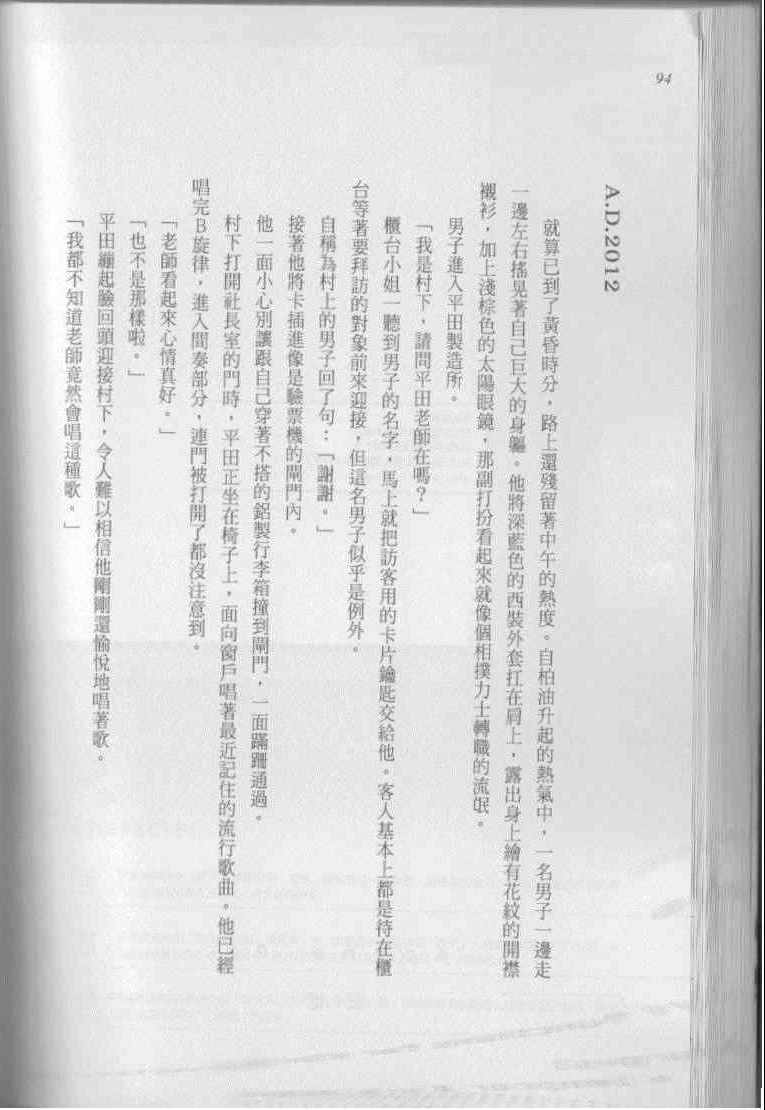 94

A.D.2012

就算已到了黃昏時分，路上還殘留著中午的熱度。自柏油升起的熱氣中，一名男子一邊走一邊左右搖晃著自己巨大的身軀。他將深藍色的西裝外套扛在肩上，露出身上繪有花紋的開襟襯衫，加上淺棕色的太陽眼鏡，那副打扮看起來就像個相撲力士轉職的流氓。

男子進入平田製造所。

「我是村下，請問平田老師在嗎？」

櫃台小姐一聽到男子的名字，馬上就把訪客用的卡片鑰匙交給他。客人基本上都是待在櫃台等著要拜訪的對象前來迎接，但這名男子似乎是例外。

自稱為村上的男子回了句：「謝謝。」

接著他將卡插進像是驗票機的閘門內。

他一面小心別讓跟自己穿著不搭的鋁製行李箱撞到閘門，一面蹣跚通過。

村下打開社長室的門時，平田正坐在椅子上，面向窗戶唱著最近記住的流行歌曲。他已經唱完B旋律，進入間奏部分，連門被打開了都沒注意到。

「老師看起來心情真好。」

「也不是那樣啦。」

平田繃起臉回頭迎接村下，令人難以相信他剛剛還愉悅地唱著歌。

「我都不知道老師竟然會唱這種歌。」